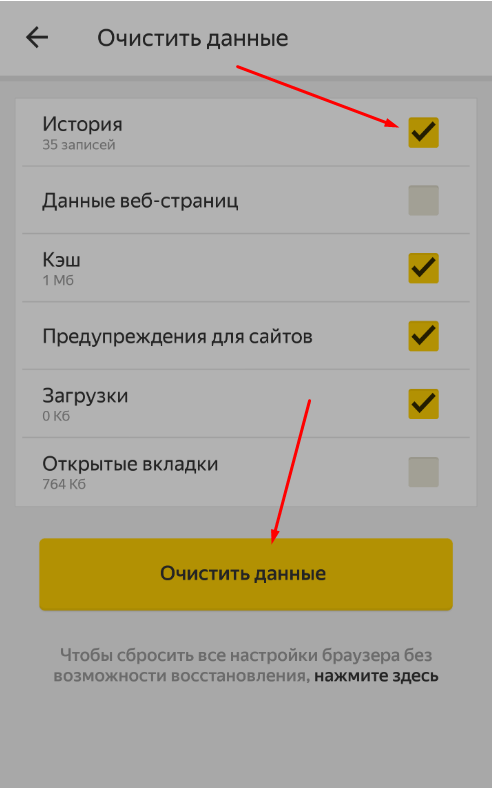 Очистить данные

История
35 записей

Данные веб-страниц

Кэш
1 Мб

Предупреждения для сайтов

Загрузки
0 Кб

Открытые вкладки
764 Кб

Очистить данные

Чтобы сбросить все настройки браузера без возможности восстановления, нажмите здесь